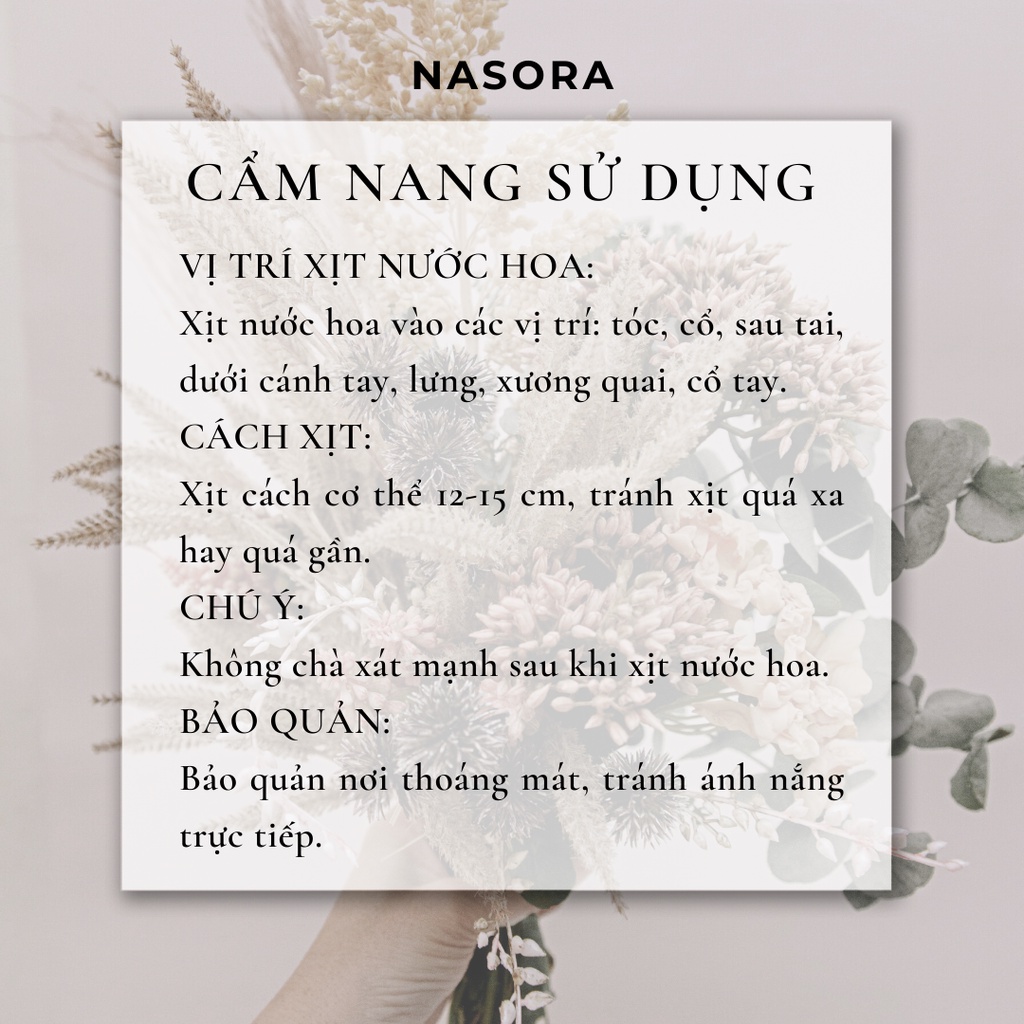 NASORA

CẨM NANG SỬ DỤNG

VỊ TRÍ XỊT NƯỚC HOA:

Xịt nước hoa vào các vị trí: tóc, cổ, sau tai, dưới cánh tay, lưng, xương quai, cổ tay.

CÁCH XỊT:

Xịt cách cơ thể 12-15 cm, tránh xịt quá xa hay quá gần.

CHÚ Ý:

Không chà xát mạnh sau khi xịt nước hoa.

BẢO QUẢN:

Bảo quản nơi thoáng mát, tránh ánh nắng trực tiếp.